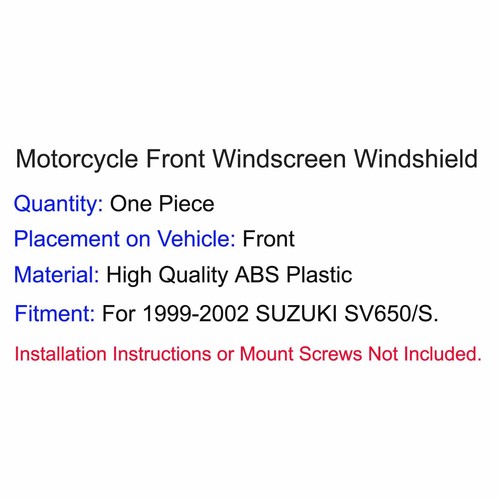 Motorcycle Front Windscreen Windshield

Quantity: One Piece

Placement on Vehicle: Front

Material: High Quality ABS Plastic

Fitment: For 1999-2002 SUZUKI SV650/S.

Installation Instructions or Mount Screws Not Included.